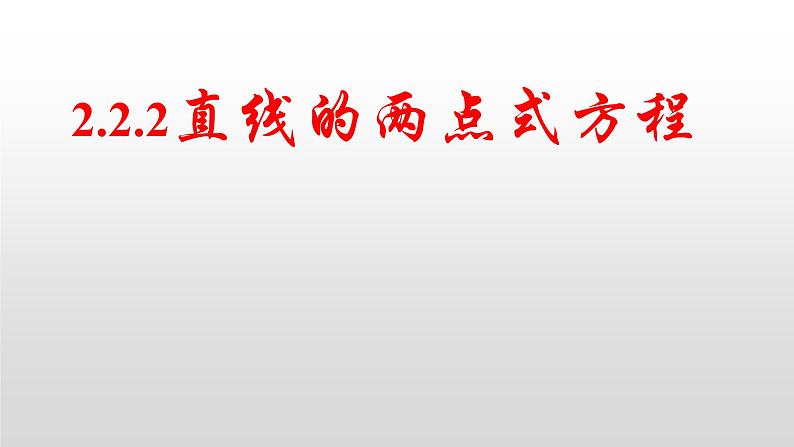 2.2.2直线的两点式方程